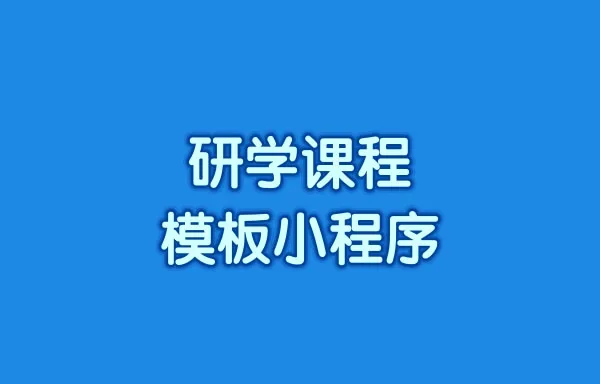 研学课程
模板小程序